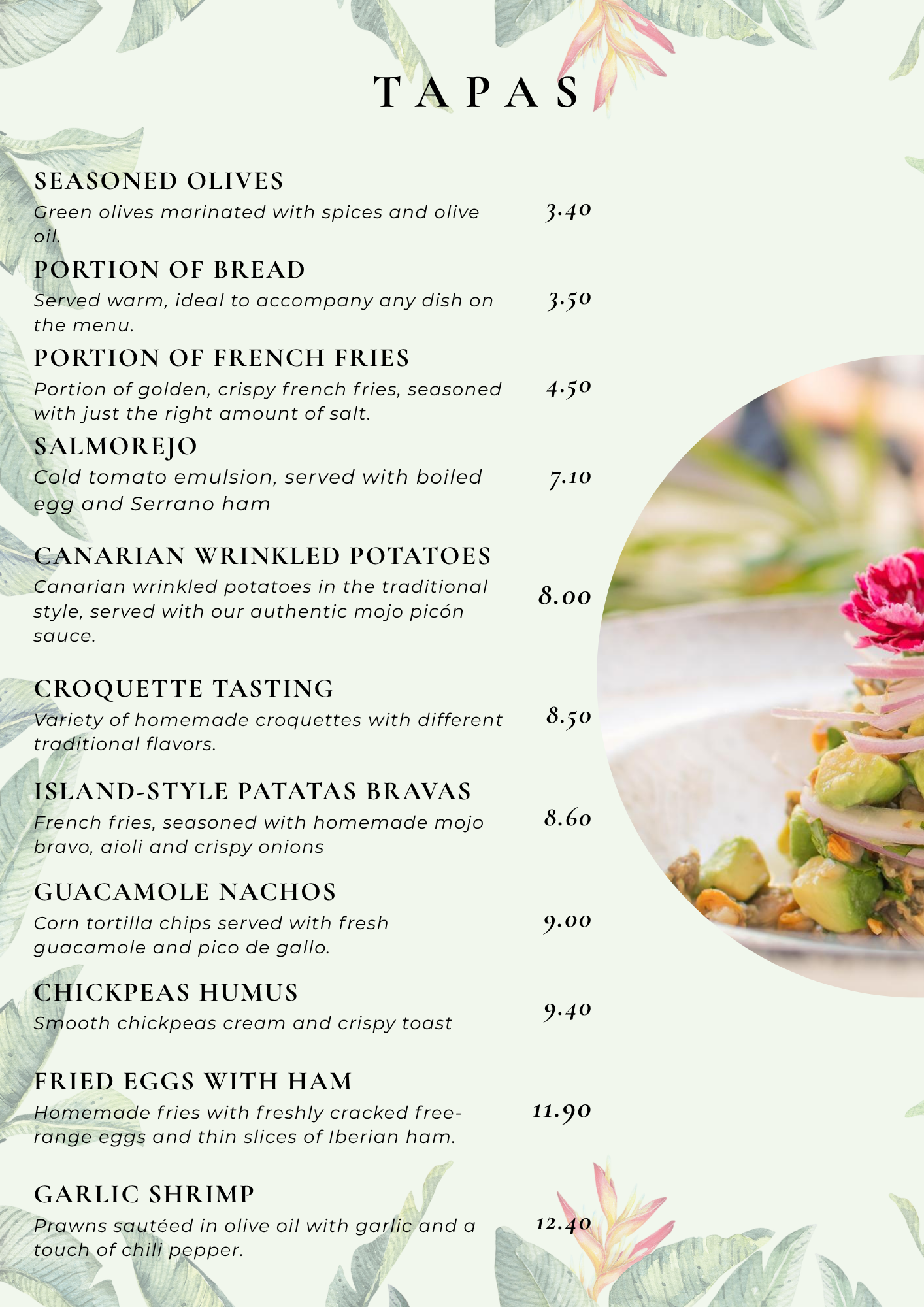 TAPAS

SEASONED OLIVES
Green olives marinated with spices and olive oil.
3.40

PORTION OF BREAD
Served warm, ideal to accompany any dish on the menu.
3.50

PORTION OF FRENCH FRIES
Portion of golden, crispy french fries, seasoned with just the right amount of salt.
4.50

SALMOREJO
Cold tomato emulsion, served with boiled egg and Serrano ham
7.10

CANARIAN WRINKLED POTATOES
Canarian wrinkled potatoes in the traditional style, served with our authentic mojo picón sauce.
8.00

CROQUETTE TASTING
Variety of homemade croquettes with different traditional flavors.
8.50

ISLAND-STYLE PATATAS BRAVAS
French fries, seasoned with homemade mojo bravo, aioli and crispy onions
8.60

GUACAMOLE NACHOS
Corn tortilla chips served with fresh guacamole and pico de gallo.
9.00

CHICKPEAS HUMUS
Smooth chickpeas cream and crispy toast
9.40

FRIED EGGS WITH HAM
Homemade fries with freshly cracked free-range eggs and thin slices of Iberian ham.
11.90

GARLIC SHRIMP
Prawns sautéed in olive oil with garlic and a touch of chili pepper.
12.40